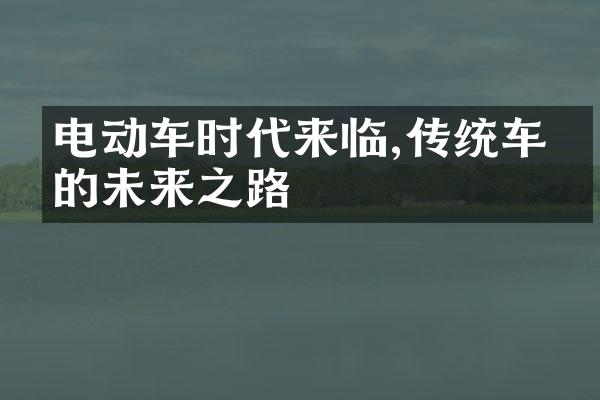 电动车时代来临,传统车的未来之路